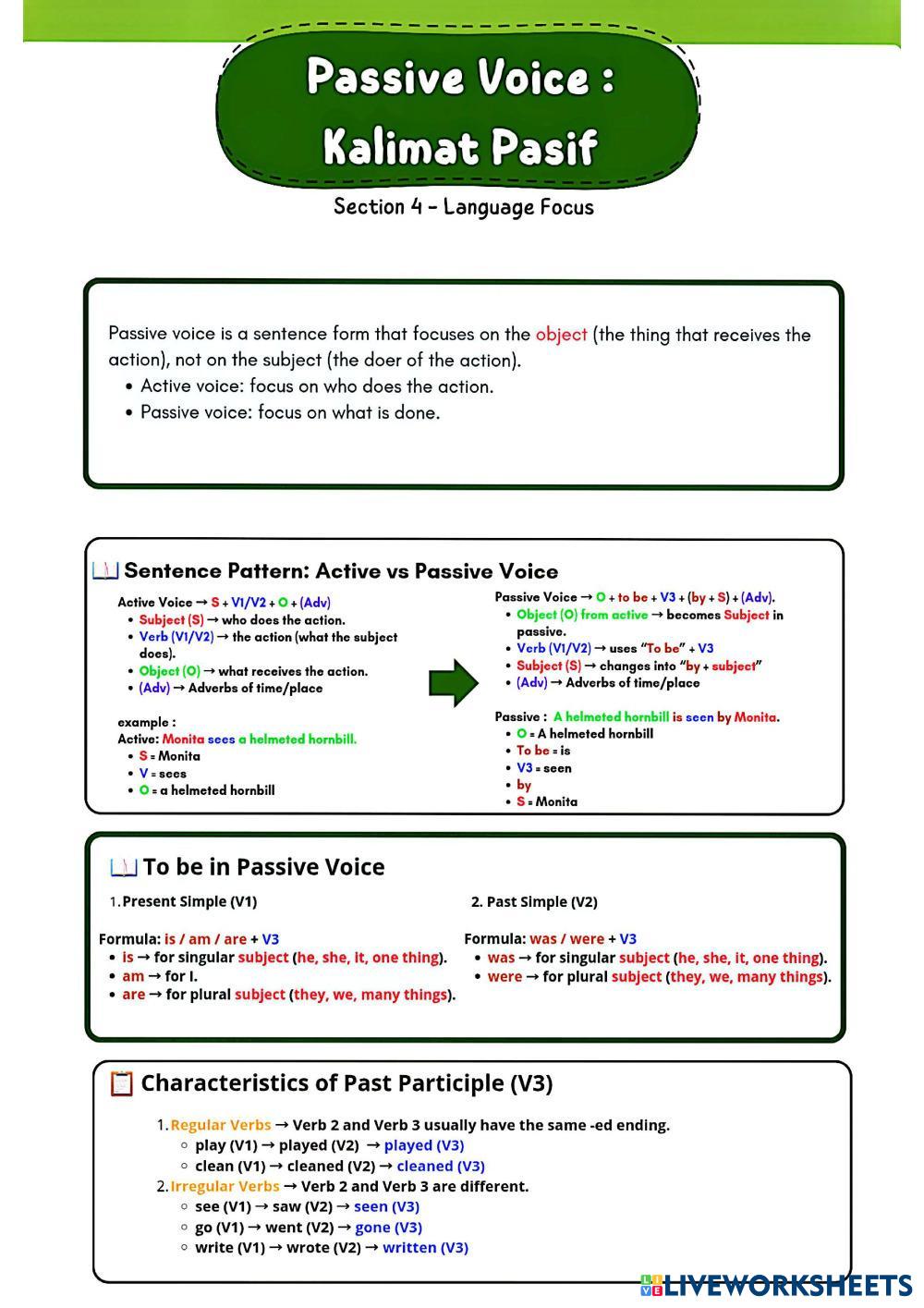 Passive Voice : Kalimat Pasif

Section 4 - Language Focus

Passive voice is a sentence form that focuses on the object (the thing that receives the action), not on the subject (the doer of the action).
• Active voice: focus on who does the action.
• Passive voice: focus on what is done.

Sentence Pattern: Active vs Passive Voice

Active Voice → S + V1/V2 + O + (Adv)
• Subject (S) → who does the action.
• Verb (V1/V2) → the action (what the subject does).
• Object (O) → what receives the action.
• (Adv) → Adverbs of time/place

example :
Active: Monita sees a helmeted hornbill.
• S = Monita
• V = sees
• O = a helmeted hornbill

Passive Voice → O + to be + V3 + (by + S) + (Adv).
• Object (O) from active → becomes Subject in passive.
• Verb (V1/V2) → uses "To be" + V3
• Subject (S) → changes into "by + subject"
• (Adv) → Adverbs of time/place

Passive : A helmeted hornbill is seen by Monita.
• O = A helmeted hornbill
• To be = is
• V3 = seen
• by
• S = Monita

To be in Passive Voice

1. Present Simple (V1)

Formula: is / am / are + V3
• is → for singular subject (he, she, it, one thing).
• am → for I.
• are → for plural subject (they, we, many things).

2. Past Simple (V2)

Formula: was / were + V3
• was → for singular subject (he, she, it, one thing).
• were → for plural subject (they, we, many things).

Characteristics of Past Participle (V3)

1. Regular Verbs → Verb 2 and Verb 3 usually have the same -ed ending.
○ play (V1) → played (V2) → played (V3)
○ clean (V1) → cleaned (V2) → cleaned (V3)
2. Irregular Verbs → Verb 2 and Verb 3 are different.
○ see (V1) → saw (V2) → seen (V3)
○ go (V1) → went (V2) → gone (V3)
○ write (V1) → wrote (V2) → written (V3)

LIVEWORKSHEETS